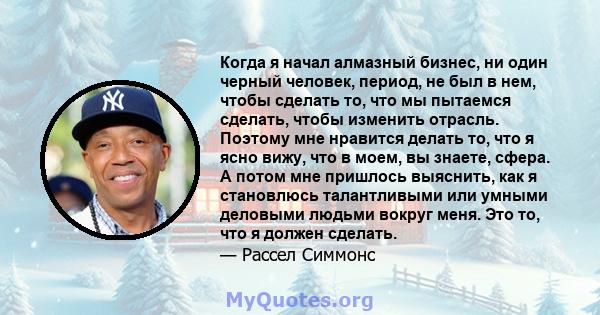 Когда я начал алмазный бизнес, ни один черный человек, период, не был в нем, чтобы сделать то, что мы пытаемся сделать, чтобы изменить отрасль. Поэтому мне нравится делать то, что я ясно вижу, что в моем, вы знаете, сфера. А потом мне пришлось выяснить, как я становлюсь талантливыми или умными деловыми людьми вокруг меня. Это то, что я должен сделать.
— Рассел Симмонс

MyQuotes.org